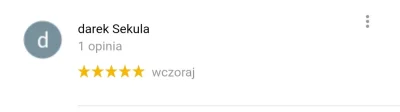 d

darek Sekula
1 opinia

★★★★★ wczoraj